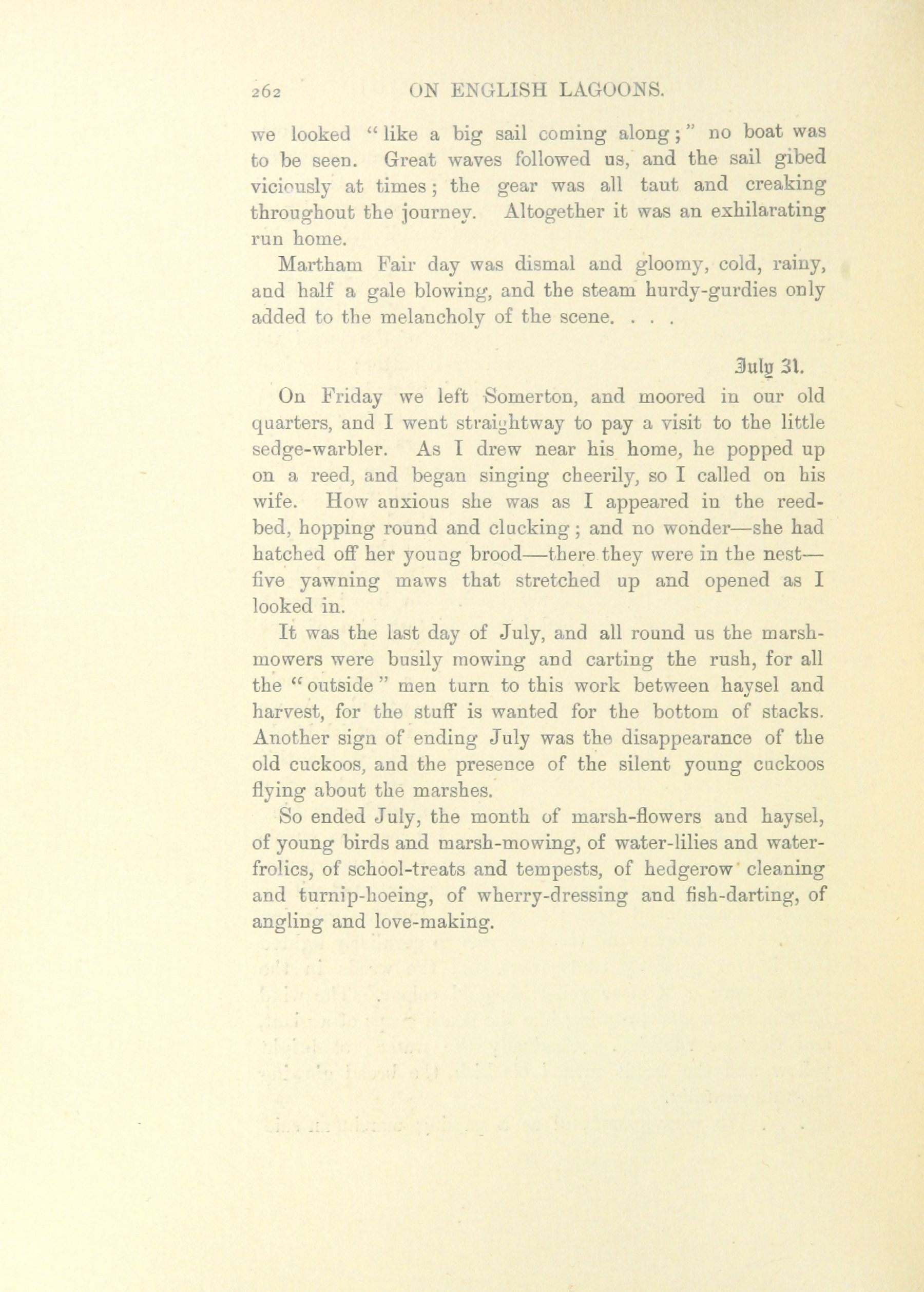 262 ON ENGLISH LAGOONS.

we looked "like a big sail coming along;" no boat was to be seen. Great waves followed us, and the sail gibed viciously at times; the gear was all taut and creaking throughout the journey. Altogether it was an exhilarating run home.

Martham Fair day was dismal and gloomy, cold, rainy, and half a gale blowing, and the steam hurdy-gurdies only added to the melancholy of the scene. . . .

July 31.

On Friday we left Somerton, and moored in our old quarters, and I went straightway to pay a visit to the little sedge-warbler. As I drew near his home, he popped up on a reed, and began singing cheerily, so I called on his wife. How anxious she was as I appeared in the reed-bed, hopping round and clucking; and no wonder—she had hatched off her young brood—there they were in the nest—five yawning maws that stretched up and opened as I looked in.

It was the last day of July, and all round us the marsh-mowers were busily mowing and carting the rush, for all the "outside" men turn to this work between haysel and harvest, for the stuff is wanted for the bottom of stacks. Another sign of ending July was the disappearance of the old cuckoos, and the presence of the silent young cuckoos flying about the marshes.

So ended July, the month of marsh-flowers and haysel, of young birds and marsh-mowing, of water-lilies and water-frolics, of school-treats and tempests, of hedgerow cleaning and turnip-hoeing, of wherry-dressing and fish-darting, of angling and love-making.